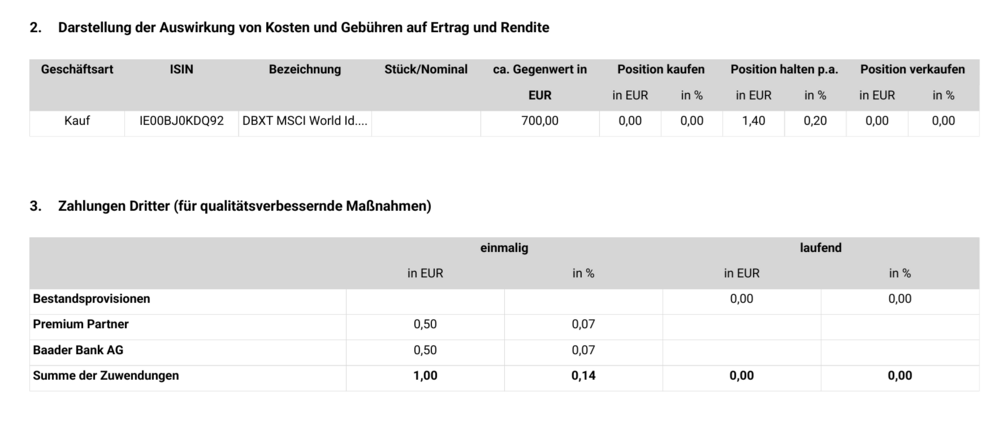 2. Darstellung der Auswirkung von Kosten und Gebühren auf Ertrag und Rendite

| Geschäftsart | ISIN | Bezeichnung | Stück/Nominal | ca. Gegenwert in EUR | Position kaufen in EUR | Position kaufen in % | Position halten p.a. in EUR | Position halten p.a. in % | Position verkaufen in EUR | Position verkaufen in % |
|---|---|---|---|---|---|---|---|---|---|---|
| Kauf | IE00BJ0KDQ92 | DBXT MSCI World Id.... | | 700,00 | 0,00 | 0,00 | 1,40 | 0,20 | 0,00 | 0,00 |

3. Zahlungen Dritter (für qualitätsverbessernde Maßnahmen)

| | einmalig in EUR | einmalig in % | laufend in EUR | laufend in % |
|---|---|---|---|---|
| Bestandsprovisionen | | | 0,00 | 0,00 |
| Premium Partner | 0,50 | 0,07 | | |
| Baader Bank AG | 0,50 | 0,07 | | |
| Summe der Zuwendungen | 1,00 | 0,14 | 0,00 | 0,00 |